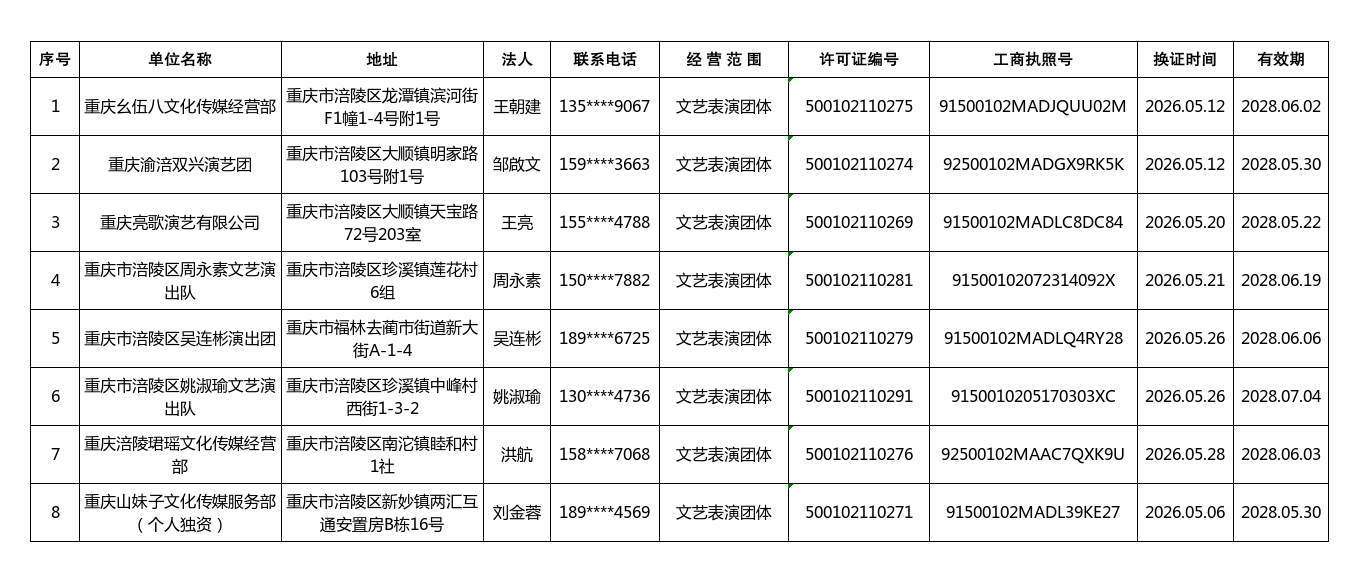 | 序号 | 单位名称 | 地址 | 法人 | 联系电话 | 经 营 范 围 | 许可证编号 | 工商执照号 | 换证时间 | 有效期 |
|---|---|---|---|---|---|---|---|---|---|
| 1 | 重庆幺伍八文化传媒经营部 | 重庆市涪陵区龙潭镇滨河街F1幢1-4号附1号 | 王朝建 | 135****9067 | 文艺表演团体 | 500102110275 | 91500102MADJQUU02M | 2026.05.12 | 2028.06.02 |
| 2 | 重庆渝涪双兴演艺团 | 重庆市涪陵区大顺镇明家路103号附1号 | 邹啟文 | 159****3663 | 文艺表演团体 | 500102110274 | 92500102MADGX9RK5K | 2026.05.12 | 2028.05.30 |
| 3 | 重庆亮歌演艺有限公司 | 重庆市涪陵区大顺镇天宝路72号203室 | 王亮 | 155****4788 | 文艺表演团体 | 500102110269 | 91500102MADLC8DC84 | 2026.05.20 | 2028.05.22 |
| 4 | 重庆市涪陵区周永素文艺演出队 | 重庆市涪陵区珍溪镇莲花村6组 | 周永素 | 150****7882 | 文艺表演团体 | 500102110281 | 91500102072314092X | 2026.05.21 | 2028.06.19 |
| 5 | 重庆市涪陵区吴连彬演出团 | 重庆市福林去蔺市街道新大街A-1-4 | 吴连彬 | 189****6725 | 文艺表演团体 | 500102110279 | 91500102MADLQ4RY28 | 2026.05.26 | 2028.06.06 |
| 6 | 重庆市涪陵区姚淑瑜文艺演出队 | 重庆市涪陵区珍溪镇中峰村西街1-3-2 | 姚淑瑜 | 130****4736 | 文艺表演团体 | 500102110291 | 9150010205170303XC | 2026.05.26 | 2028.07.04 |
| 7 | 重庆涪陵珺瑶文化传媒经营部 | 重庆市涪陵区南沱镇睦和村1社 | 洪航 | 158****7068 | 文艺表演团体 | 500102110276 | 92500102MAAC7QXK9U | 2026.05.28 | 2028.06.03 |
| 8 | 重庆山妹子文化传媒服务部（个人独资） | 重庆市涪陵区新妙镇两汇互通安置房B栋16号 | 刘金蓉 | 189****4569 | 文艺表演团体 | 500102110271 | 91500102MADL39KE27 | 2026.05.06 | 2028.05.30 |